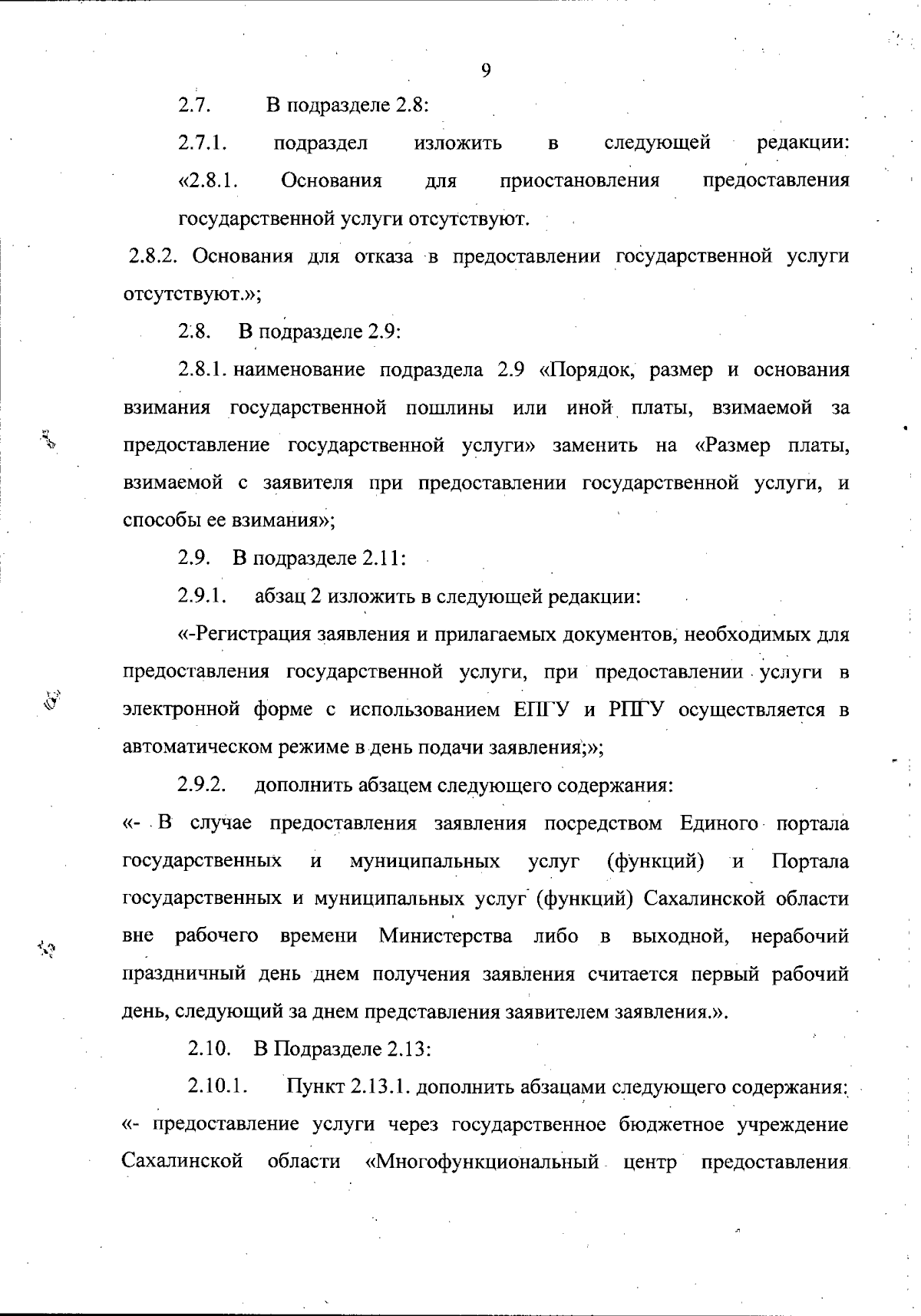 9

2.7. В подразделе 2.8:

2.7.1. подраздел изложить в следующей редакции: «2.8.1. Основания для приостановления предоставления государственной услуги отсутствуют.

2.8.2. Основания для отказа в предоставлении государственной услуги отсутствуют.»;

2.8. В подразделе 2.9:

2.8.1. наименование подраздела 2.9 «Порядок, размер и основания взимания государственной пошлины или иной платы, взимаемой за предоставление государственной услуги» заменить на «Размер платы, взимаемой с заявителя при предоставлении государственной услуги, и способы ее взимания»;

2.9. В подразделе 2.11:

2.9.1. абзац 2 изложить в следующей редакции:

«-Регистрация заявления и прилагаемых документов, необходимых для предоставления государственной услуги, при предоставлении услуги в электронной форме с использованием ЕПГУ и РПГУ осуществляется в автоматическом режиме в день подачи заявления;»;

2.9.2. дополнить абзацем следующего содержания:

«- В случае предоставления заявления посредством Единого портала государственных и муниципальных услуг (функций) и Портала государственных и муниципальных услуг (функций) Сахалинской области вне рабочего времени Министерства либо в выходной, нерабочий праздничный день днем получения заявления считается первый рабочий день, следующий за днем представления заявителем заявления.».

2.10. В Подразделе 2.13:

2.10.1. Пункт 2.13.1. дополнить абзацами следующего содержания:

«- предоставление услуги через государственное бюджетное учреждение Сахалинской области «Многофункциональный центр предоставления